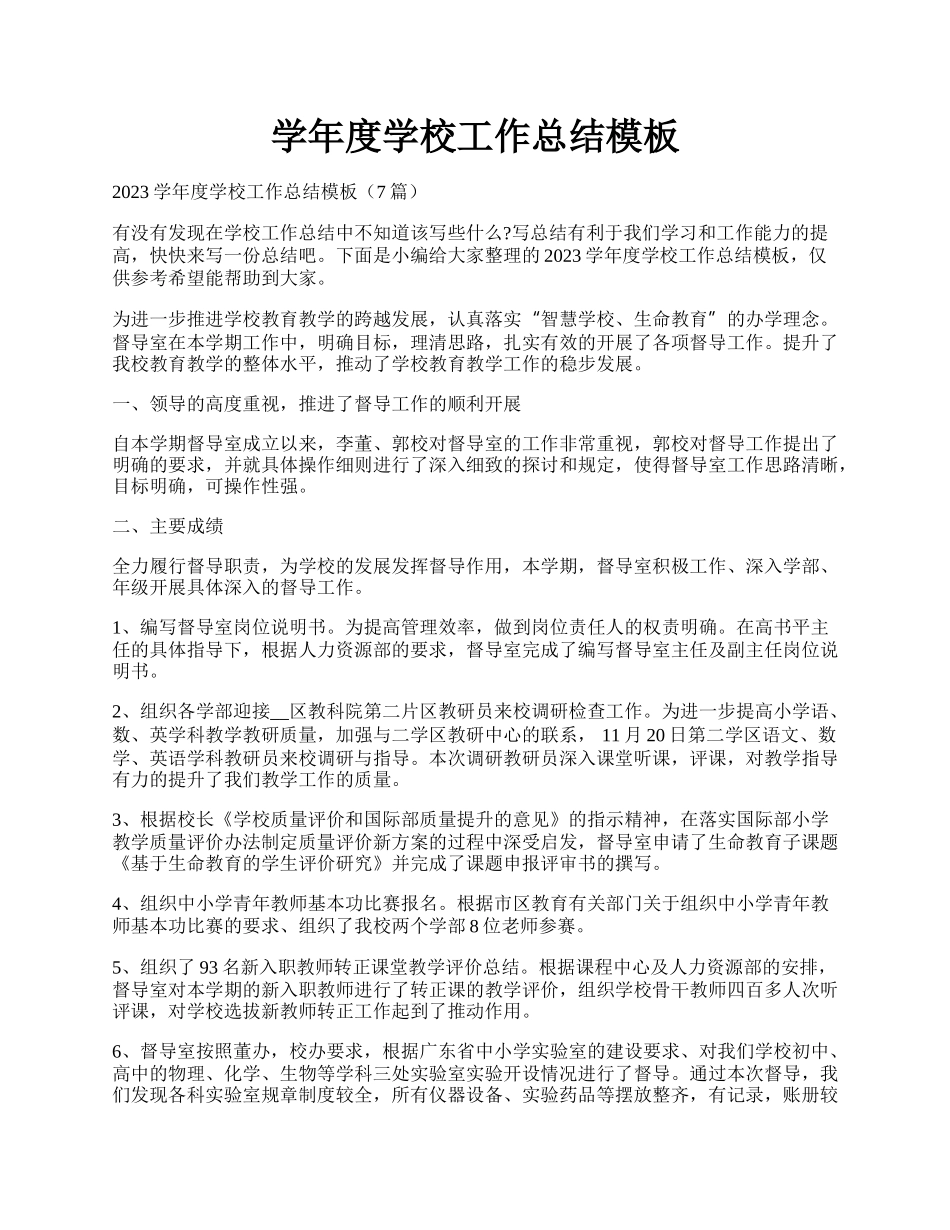 学年度学校工作总结模板

2023 学年度学校工作总结模板（7 篇）

有没有发现在学校工作总结中不知道该写些什么?写总结有利于我们学习和工作能力的提高，快快来写一份总结吧。下面是小编给大家整理的 2023 学年度学校工作总结模板，仅供参考希望能帮助到大家。

为进一步推进学校教育教学的跨越发展，认真落实“智慧学校、生命教育”的办学理念。督导室在本学期工作中，明确目标，理清思路，扎实有效的开展了各项督导工作。提升了我校教育教学的整体水平，推动了学校教育教学工作的稳步发展。

一、领导的高度重视，推进了督导工作的顺利开展

自本学期督导室成立以来，李董、郭校对督导室的工作非常重视，郭校对督导工作提出了明确的要求，并就具体操作细则进行了深入细致的探讨和规定，使得督导室工作思路清晰，目标明确，可操作性强。

二、主要成绩

全力履行督导职责，为学校的发展发挥督导作用，本学期，督导室积极工作、深入学部、年级开展具体深入的督导工作。

1、编写督导室岗位说明书。为提高管理效率，做到岗位责任人的权责明确。在高书平主任的具体指导下，根据人力资源部的要求，督导室完成了编写督导室主任及副主任岗位说明书。

2、组织各学部迎接__区教科院第二片区教研员来校调研检查工作。为进一步提高小学语、数、英学科教学教研质量，加强与二学区教研中心的联系， 11 月 20 日第二学区语文、数学、英语学科教研员来校调研与指导。本次调研教研员深入课堂听课，评课，对教学指导有力的提升了我们教学工作的质量。

3、根据校长《学校质量评价和国际部质量提升的意见》的指示精神，在落实国际部小学教学质量评价办法制定质量评价新方案的过程中深受启发，督导室申请了生命教育子课题《基于生命教育的学生评价研究》并完成了课题申报评审书的撰写。

4、组织中小学青年教师基本功比赛报名。根据市区教育有关部门关于组织中小学青年教师基本功比赛的要求、组织了我校两个学部 8 位老师参赛。

5、组织了 93 名新入职教师转正课堂教学评价总结。根据课程中心及人力资源部的安排，督导室对本学期的新入职教师进行了转正课的教学评价，组织学校骨干教师四百多人次听评课，对学校选拔新教师转正工作起到了推动作用。

6、督导室按照董办，校办要求，根据广东省中小学实验室的建设要求、对我们学校初中、高中的物理、化学、生物等学科三处实验室实验开设情况进行了督导。通过本次督导，我们发现各科实验室规章制度较全，所有仪器设备、实验药品等摆放整齐，有记录，账册较